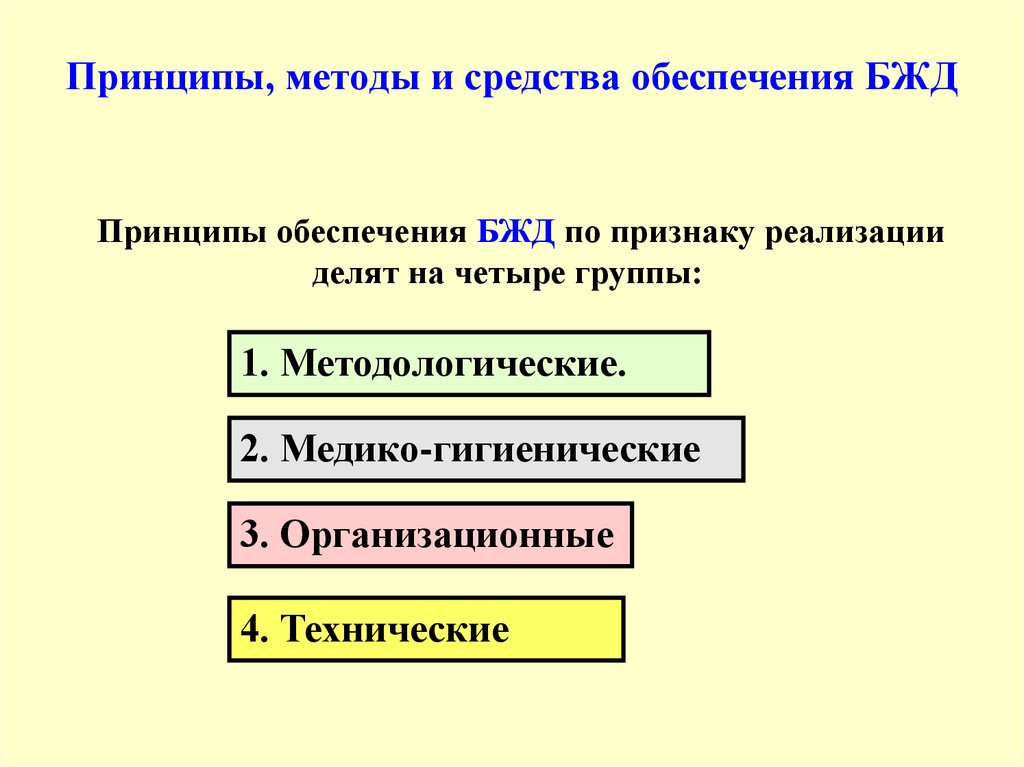 Принципы, методы и средства обеспечения БЖД

Принципы обеспечения БЖД по признаку реализации делят на четыре группы:

1. Методологические.

2. Медико-гигиенические

3. Организационные

4. Технические